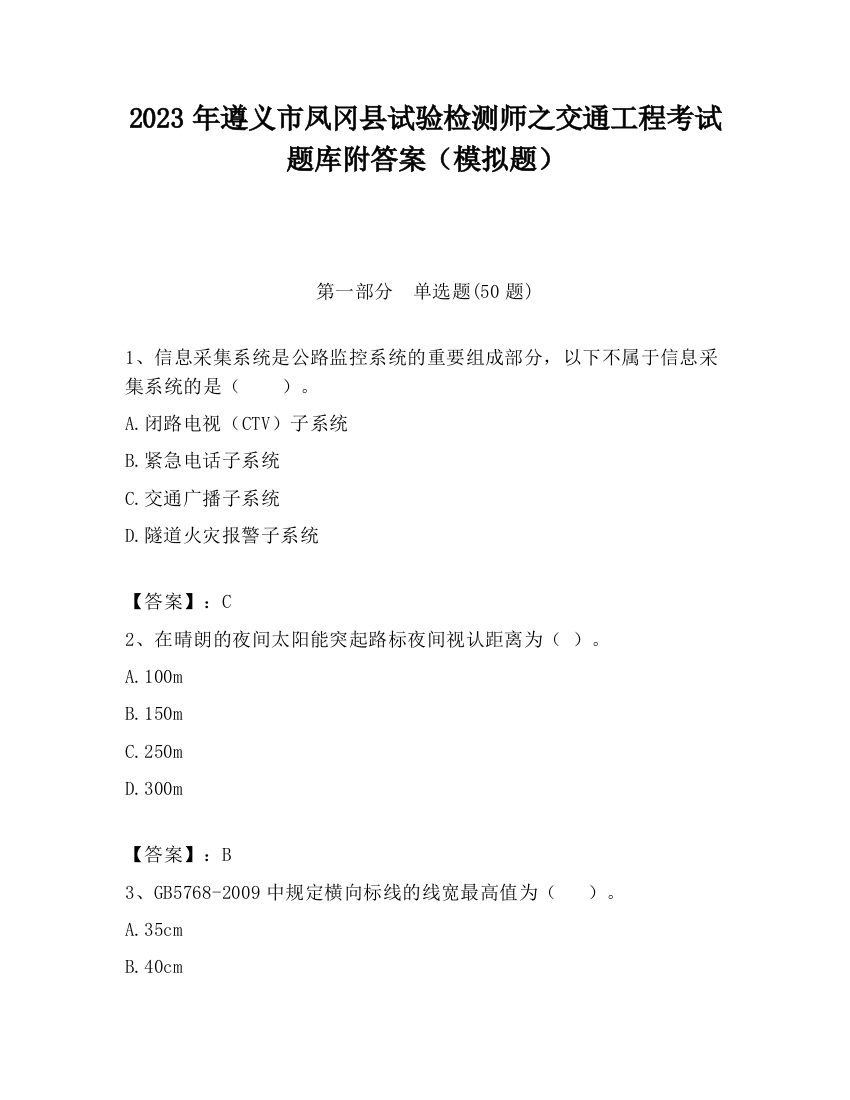 2023 年遵义市凤冈县试验检测师之交通工程考试题库附答案（模拟题）

第一部分　单选题(50 题)

1、信息采集系统是公路监控系统的重要组成部分，以下不属于信息采集系统的是（　　）。

A.闭路电视（CTV）子系统

B.紧急电话子系统

C.交通广播子系统

D.隧道火灾报警子系统

【答案】：C

2、在晴朗的夜间太阳能突起路标夜间视认距离为（ ）。

A.100m

B.150m

C.250m

D.300m

【答案】：B

3、GB5768-2009 中规定横向标线的线宽最高值为（　　）。

A.35cm

B.40cm